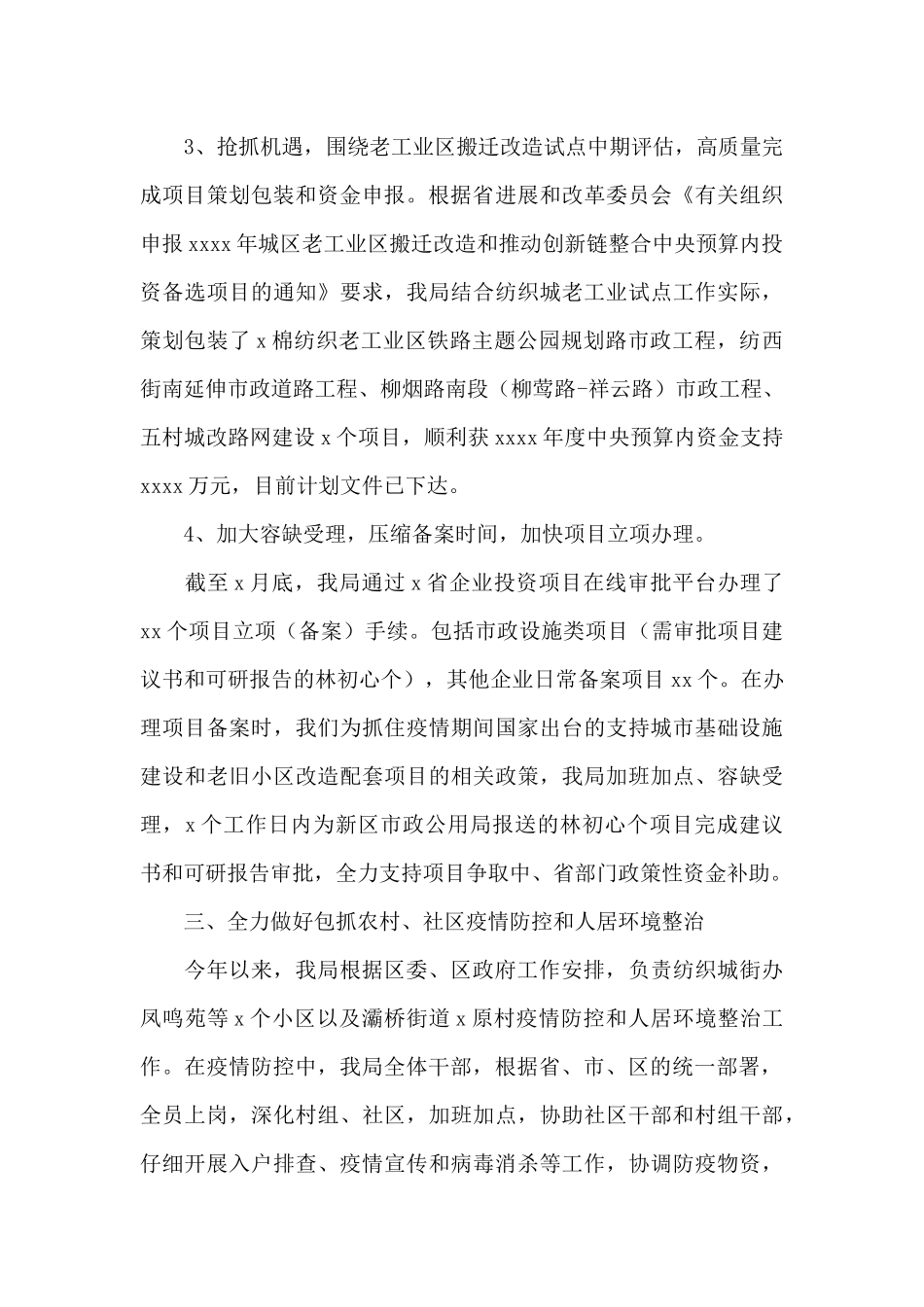 3、抢抓机遇，围绕老工业区搬迁改造试点中期评估，高质量完成项目策划包装和资金申报。根据省进展和改革委员会《有关组织申报 xxxx 年城区老工业区搬迁改造和推动创新链整合中央预算内投资备选项目的通知》要求，我局结合纺织城老工业试点工作实际，策划包装了 x 棉纺织老工业区铁路主题公园规划路市政工程，纺西街南延伸市政道路工程、柳烟路南段（柳莺路-祥云路）市政工程、五村城改路网建设 x 个项目，顺利获 xxxx 年度中央预算内资金支持 xxxx 万元，目前计划文件已下达。

4、加大容缺受理，压缩备案时间，加快项目立项办理。

截至 x 月底，我局通过 x 省企业投资项目在线审批平台办理了 xx 个项目立项（备案）手续。包括市政设施类项目（需审批项目建议书和可研报告的林初心个），其他企业日常备案项目 xx 个。在办理项目备案时，我们为抓住疫情期间国家出台的支持城市基础设施建设和老旧小区改造配套项目的相关政策，我局加班加点、容缺受理，x 个工作日内为新区市政公用局报送的林初心个项目完成建议书和可研报告审批，全力支持项目争取中、省部门政策性资金补助。

三、全力做好包抓农村、社区疫情防控和人居环境整治

今年以来，我局根据区委、区政府工作安排，负责纺织城街办凤鸣苑等 x 个小区以及灞桥街道 x 原村疫情防控和人居环境整治工作。在疫情防控中，我局全体干部，根据省、市、区的统一部署，全员上岗，深化村组、社区，加班加点，协助社区干部和村组干部，仔细开展入户排查、疫情宣传和病毒消杀等工作，协调防疫物资，